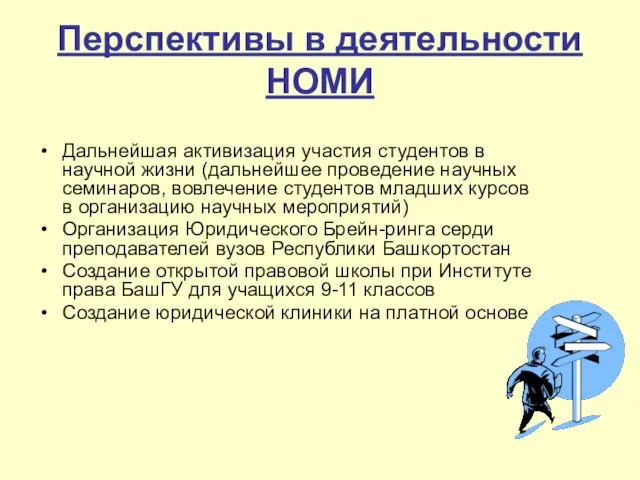 Перспективы в деятельности НОМИ

• Дальнейшая активизация участия студентов в научной жизни (дальнейшее проведение научных семинаров, вовлечение студентов младших курсов в организацию научных мероприятий)
• Организация Юридического Брейн-ринга серди преподавателей вузов Республики Башкортостан
• Создание открытой правовой школы при Институте права БашГУ для учащихся 9-11 классов
• Создание юридической клиники на платной основе